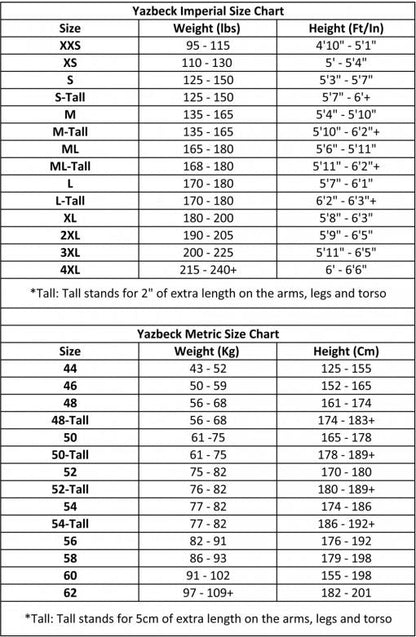 Yazbeck Imperial Size Chart

| Size | Weight (lbs) | Height (Ft/In) |
|---|---|---|
| XXS | 95 - 115 | 4'10" - 5'1" |
| XS | 110 - 130 | 5' - 5'4" |
| S | 125 - 150 | 5'3" - 5'7" |
| S-Tall | 125 - 150 | 5'7" - 6'+ |
| M | 135 - 165 | 5'4" - 5'10" |
| M-Tall | 135 - 165 | 5'10" - 6'2"+ |
| ML | 165 - 180 | 5'6" - 5'11" |
| ML-Tall | 168 - 180 | 5'11" - 6'2"+ |
| L | 170 - 180 | 5'7" - 6'1" |
| L-Tall | 170 - 180 | 6'2" - 6'3"+ |
| XL | 180 - 200 | 5'8" - 6'3" |
| 2XL | 190 - 205 | 5'9" - 6'5" |
| 3XL | 200 - 225 | 5'11" - 6'5" |
| 4XL | 215 - 240+ | 6' - 6'6" |

*Tall: Tall stands for 2" of extra length on the arms, legs and torso

Yazbeck Metric Size Chart

| Size | Weight (Kg) | Height (Cm) |
|---|---|---|
| 44 | 43 - 52 | 125 - 155 |
| 46 | 50 - 59 | 152 - 165 |
| 48 | 56 - 68 | 161 - 174 |
| 48-Tall | 56 - 68 | 174 - 183+ |
| 50 | 61 -75 | 165 - 178 |
| 50-Tall | 61 - 75 | 178 - 189+ |
| 52 | 75 - 82 | 170 - 180 |
| 52-Tall | 76 - 82 | 180 - 189+ |
| 54 | 77 - 82 | 174 - 186 |
| 54-Tall | 77 - 82 | 186 - 192+ |
| 56 | 82 - 91 | 176 - 192 |
| 58 | 86 - 93 | 179 - 198 |
| 60 | 91 - 102 | 155 - 198 |
| 62 | 97 - 109+ | 182 - 201 |

*Tall: Tall stands for 5cm of extra length on the arms, legs and torso